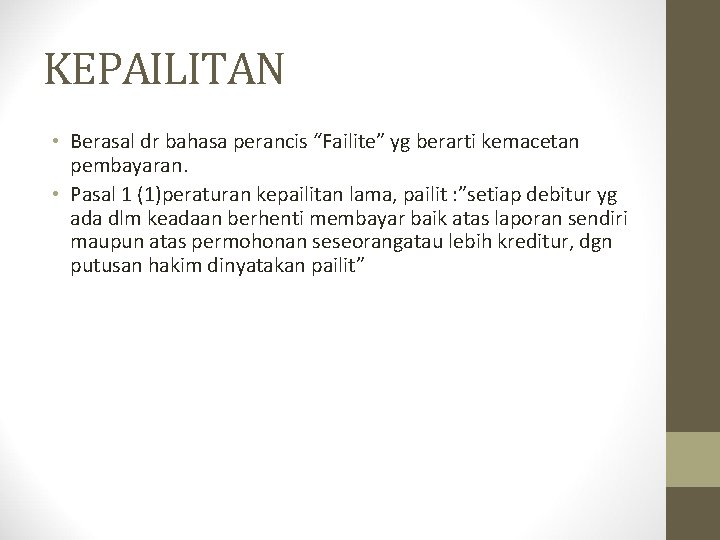 KEPAILITAN

• Berasal dr bahasa perancis "Failite" yg berarti kemacetan pembayaran.
• Pasal 1 (1)peraturan kepailitan lama, pailit :"setiap debitur yg ada dlm keadaan berhenti membayar baik atas laporan sendiri maupun atas permohonan seseorangatau lebih kreditur, dgn putusan hakim dinyatakan pailit"